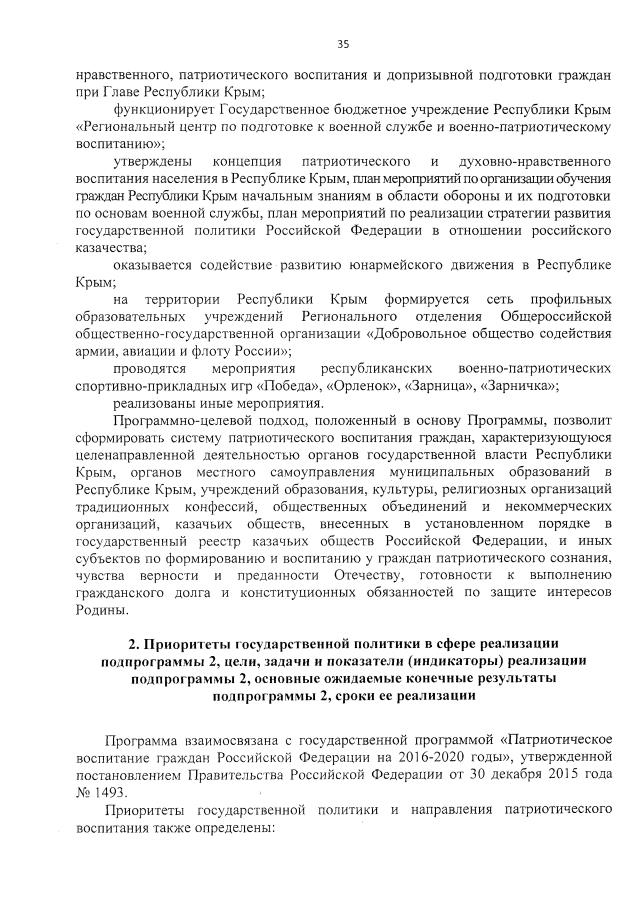 35

нравственного, патриотического воспитания и допризывной подготовки граждан при Главе Республики Крым;

функционирует Государственное бюджетное учреждение Республики Крым «Региональный центр по подготовке к военной службе и военно-патриотическому воспитанию»;

утверждены концепция патриотического и духовно-нравственного воспитания населения в Республике Крым, план мероприятий по организации обучения граждан Республики Крым начальным знаниям в области обороны и их подготовки по основам военной службы, план мероприятий по реализации стратегии развития государственной политики Российской Федерации в отношении российского казачества;

оказывается содействие развитию юнармейского движения в Республике Крым;

на территории Республики Крым формируется сеть профильных образовательных учреждений Регионального отделения Общероссийской общественно-государственной организации «Добровольное общество содействия армии, авиации и флоту России»;

проводятся мероприятия республиканских военно-патриотических спортивно-прикладных игр «Победа», «Орленок», «Зарница», «Зарничка»;

реализованы иные мероприятия.

Программно-целевой подход, положенный в основу Программы, позволит сформировать систему патриотического воспитания граждан, характеризующуюся целенаправленной деятельностью органов государственной власти Республики Крым, органов местного самоуправления муниципальных образований в Республике Крым, учреждений образования, культуры, религиозных организаций традиционных конфессий, общественных объединений и некоммерческих организаций, казачьих обществ, внесенных в установленном порядке в государственный реестр казачьих обществ Российской Федерации, и иных субъектов по формированию и воспитанию у граждан патриотического сознания, чувства верности и преданности Отечеству, готовности к выполнению гражданского долга и конституционных обязанностей по защите интересов Родины.

2. Приоритеты государственной политики в сфере реализации подпрограммы 2, цели, задачи и показатели (индикаторы) реализации подпрограммы 2, основные ожидаемые конечные результаты подпрограммы 2, сроки ее реализации

Программа взаимосвязана с государственной программой «Патриотическое воспитание граждан Российской Федерации на 2016-2020 годы», утвержденной постановлением Правительства Российской Федерации от 30 декабря 2015 года № 1493.

Приоритеты государственной политики и направления патриотического воспитания также определены: